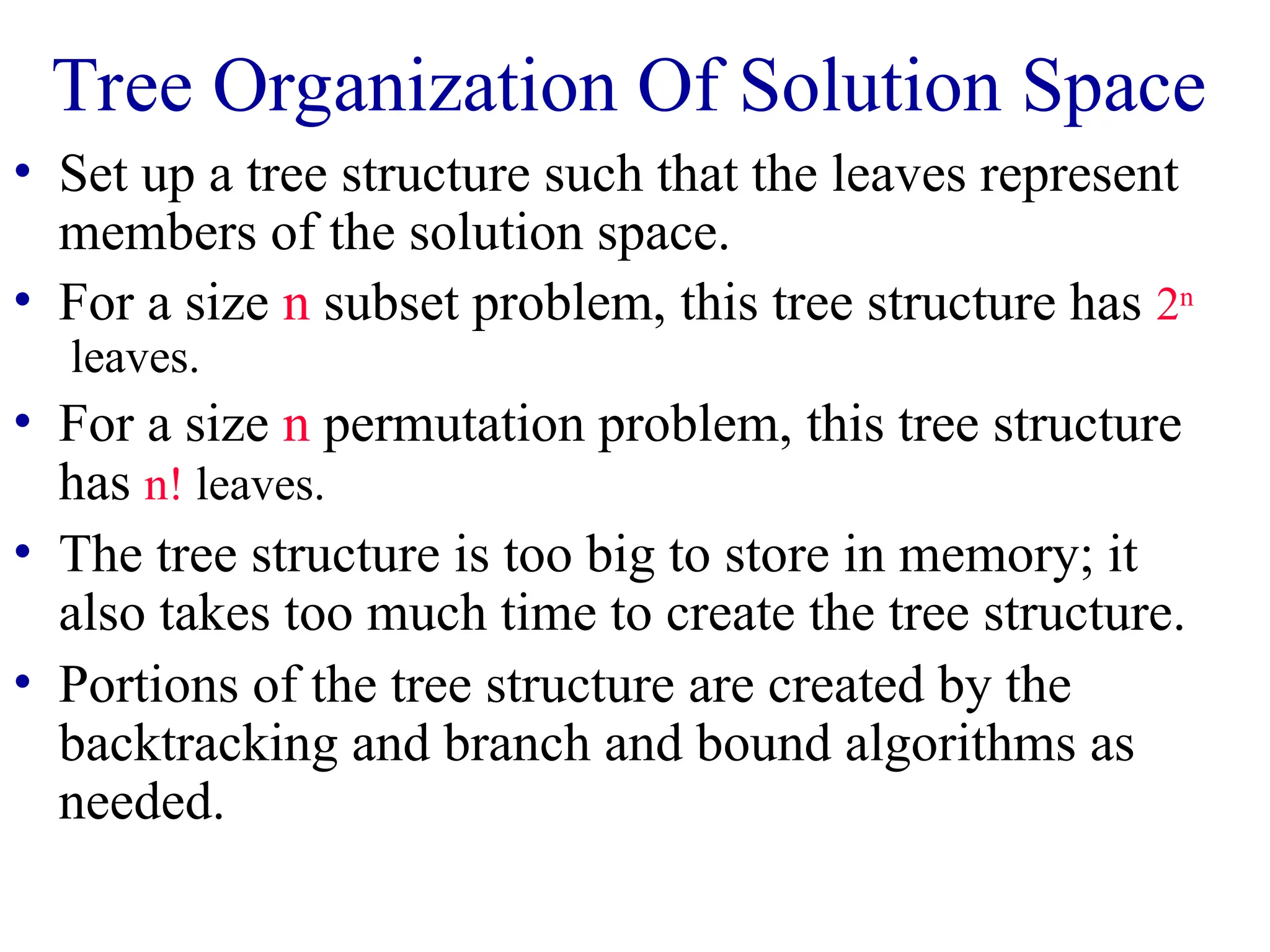 Tree Organization Of Solution Space

• Set up a tree structure such that the leaves represent members of the solution space.

• For a size n subset problem, this tree structure has $2^n$ leaves.

• For a size n permutation problem, this tree structure has n! leaves.

• The tree structure is too big to store in memory; it also takes too much time to create the tree structure.

• Portions of the tree structure are created by the backtracking and branch and bound algorithms as needed.